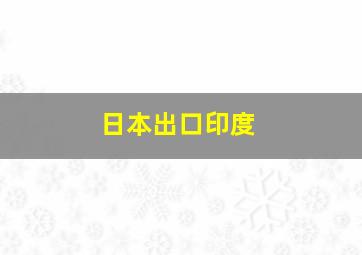 日本出口印度